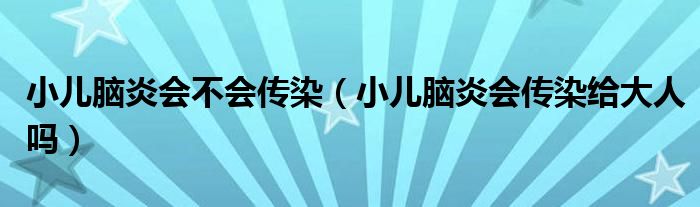 小儿脑炎会不会传染（小儿脑炎会传染给大人吗）